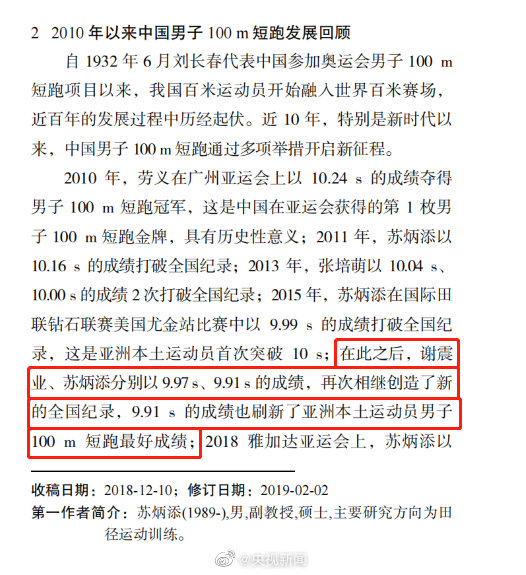 2 2010 年以来中国男子 100 m 短跑发展回顾

自 1932 年 6 月刘长春代表中国参加奥运会男子 100 m 短跑项目以来，我国百米运动员开始融入世界百米赛场，近百年的发展过程中历经起伏。近 10 年，特别是新时代以来，中国男子 100 m 短跑通过多项举措开启新征程。

2010 年，劳义在广州亚运会上以 10.24 s 的成绩夺得男子 100 m 短跑冠军，这是中国在亚运会获得的第 1 枚男子 100 m 短跑金牌，具有历史性意义；2011 年，苏炳添以 10.16 s 的成绩打破全国纪录；2013 年，张培萌以 10.04 s、10.00 s 的成绩 2 次打破全国纪录；2015 年，苏炳添在国际田联钻石联赛美国尤金站比赛中以 9.99 s 的成绩打破全国纪录，这是亚洲本土运动员首次突破 10 s；在此之后，谢震业、苏炳添分别以 9.97 s、9.91 s 的成绩，再次相继创造了新的全国纪录，9.91 s 的成绩也刷新了亚洲本土运动员男子 100 m 短跑最好成绩；2018 雅加达亚运会上，苏炳添以

收稿日期：2018-12-10；修订日期：2019-02-02
第一作者简介：苏炳添(1989-),男,副教授,硕士,主要研究方向为田径运动训练。

@央视新闻